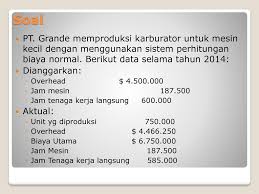 Soal

PT. Grande memproduksi karburator untuk mesin kecil dengan menggunakan sistem perhitungan biaya normal. Berikut data selama tahun 2014:

Dianggarkan:
Overhead $ 4.500.000
Jam mesin 187.500
Jam tenaga kerja langsung 600.000

Aktual:
Unit yg diproduksi 750.000
Overhead $ 4.466.250
Biaya Utama $ 6.750.000
Jam Mesin 187.500
Jam Tenaga kerja langsung 585.000